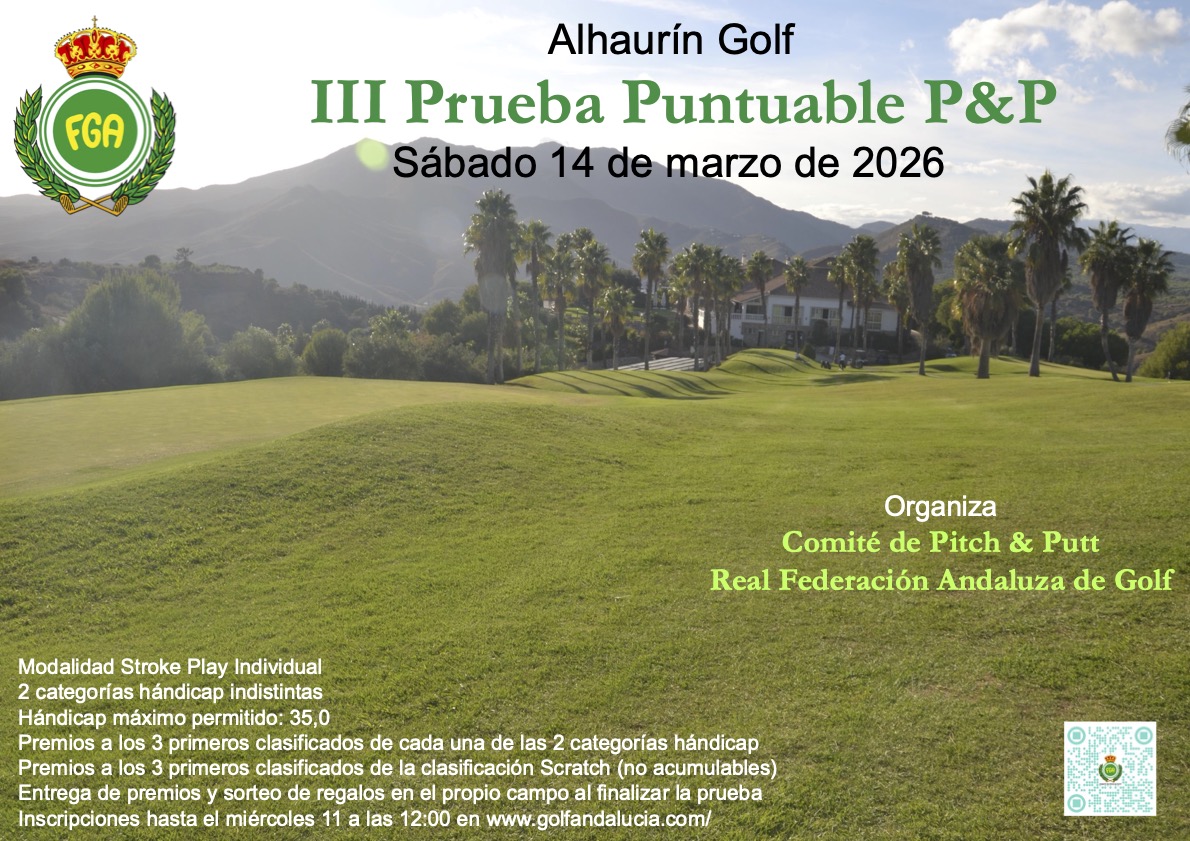 FGA

Alhaurín Golf

III Prueba Puntuable P&P

Sábado 14 de marzo de 2026

Organiza

Comité de Pitch & Putt

Real Federación Andaluza de Golf

Modalidad Stroke Play Individual
2 categorías hándicap indistintas
Hándicap máximo permitido: 35,0
Premios a los 3 primeros clasificados de cada una de las 2 categorías hándicap
Premios a los 3 primeros clasificados de la clasificación Scratch (no acumulables)
Entrega de premios y sorteo de regalos en el propio campo al finalizar la prueba
Inscripciones hasta el miércoles 11 a las 12:00 en www.golfandalucia.com/